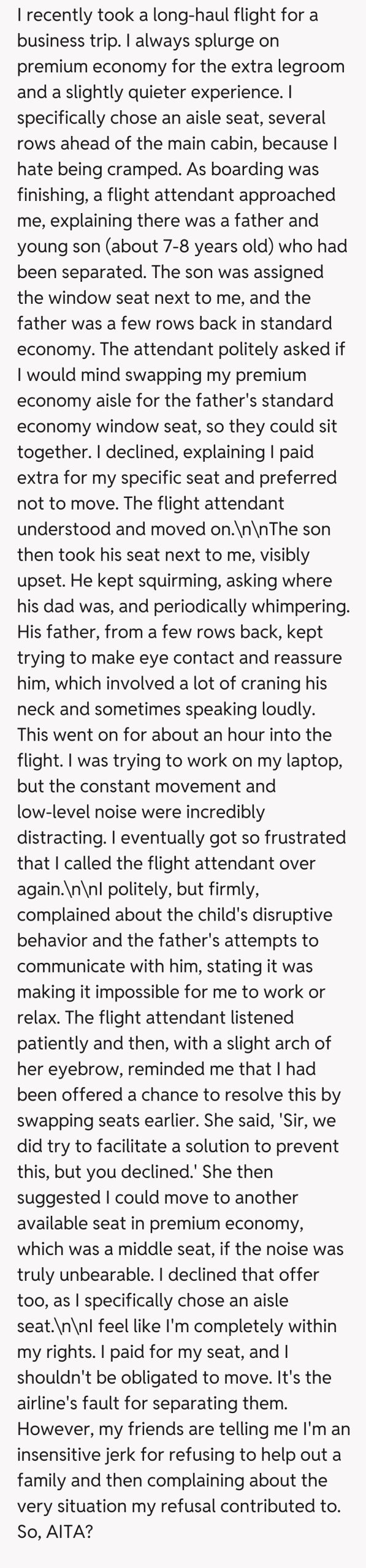 I recently took a long-haul flight for a business trip. I always splurge on premium economy for the extra legroom and a slightly quieter experience. I specifically chose an aisle seat, several rows ahead of the main cabin, because I hate being cramped. As boarding was finishing, a flight attendant approached me, explaining there was a father and young son (about 7-8 years old) who had been separated. The son was assigned the window seat next to me, and the father was a few rows back in standard economy. The attendant politely asked if I would mind swapping my premium economy aisle for the father's standard economy window seat, so they could sit together. I declined, explaining I paid extra for my specific seat and preferred not to move. The flight attendant understood and moved on.\n\nThe son then took his seat next to me, visibly upset. He kept squirming, asking where his dad was, and periodically whimpering. His father, from a few rows back, kept trying to make eye contact and reassure him, which involved a lot of craning his neck and sometimes speaking loudly. This went on for about an hour into the flight. I was trying to work on my laptop, but the constant movement and low-level noise were incredibly distracting. I eventually got so frustrated that I called the flight attendant over again.\n\nI politely, but firmly, complained about the child's disruptive behavior and the father's attempts to communicate with him, stating it was making it impossible for me to work or relax. The flight attendant listened patiently and then, with a slight arch of her eyebrow, reminded me that I had been offered a chance to resolve this by swapping seats earlier. She said, 'Sir, we did try to facilitate a solution to prevent this, but you declined.' She then suggested I could move to another available seat in premium economy, which was a middle seat, if the noise was truly unbearable. I declined that offer too, as I specifically chose an aisle seat.\n\nI feel like I'm completely within my rights. I paid for my seat, and I shouldn't be obligated to move. It's the airline's fault for separating them. However, my friends are telling me I'm an insensitive jerk for refusing to help out a family and then complaining about the very situation my refusal contributed to. So, AITA?